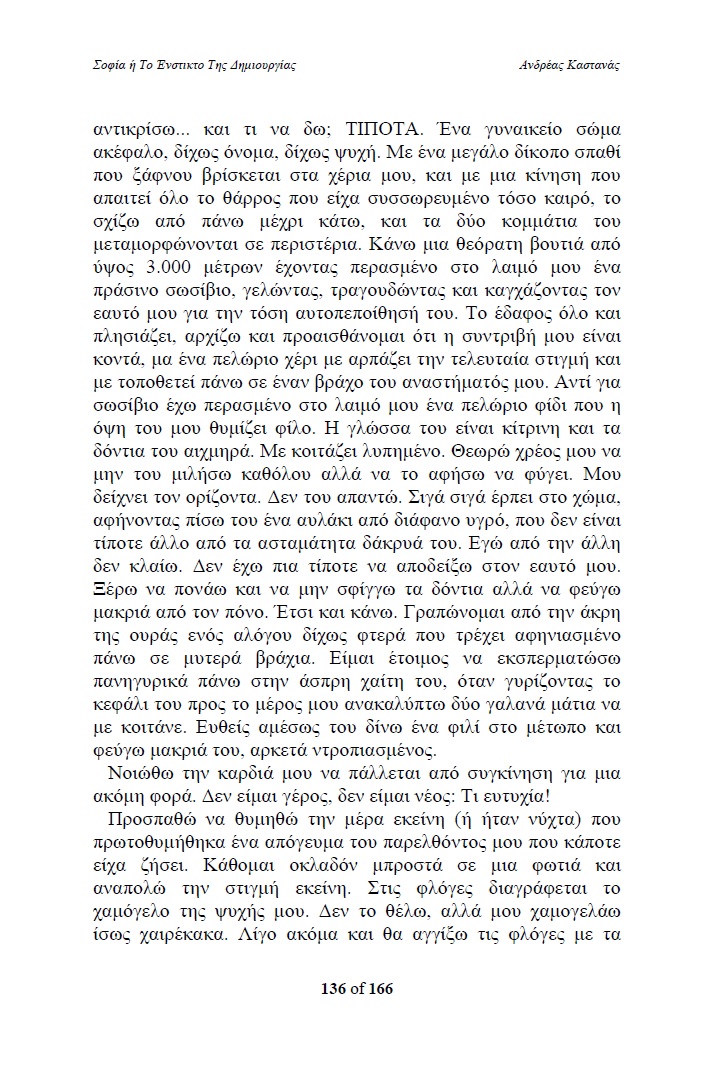 Σοφία ή Το Ένστικτο Της Δημιουργίας

Ανδρέας Καστανάς

αντικρίσω... και τι να δω; ΤΙΠΟΤΑ. Ένα γυναικείο σώμα ακέφαλο, δίχως όνομα, δίχως ψυχή. Με ένα μεγάλο δίκοπο σπαθί που ξάφνου βρίσκεται στα χέρια μου, και με μια κίνηση που απαιτεί όλο το θάρρος που είχα συσσωρευμένο τόσο καιρό, το σχίζω από πάνω μέχρι κάτω, και τα δύο κομμάτια του μεταμορφώνονται σε περιστέρια. Κάνω μια θεόρατη βουτιά από ύψος 3.000 μέτρων έχοντας περασμένο στο λαιμό μου ένα πράσινο σωσίβιο, γελώντας, τραγουδώντας και καγχάζοντας τον εαυτό μου για την τόση αυτοπεποίθησή του. Το έδαφος όλο και πλησιάζει, αρχίζω και προαισθάνομαι ότι η συντριβή μου είναι κοντά, μα ένα πελώριο χέρι με αρπάζει την τελευταία στιγμή και με τοποθετεί πάνω σε έναν βράχο του αναστήματός μου. Αντί για σωσίβιο έχω περασμένο στο λαιμό μου ένα πελώριο φίδι που η όψη του μου θυμίζει φίλο. Η γλώσσα του είναι κίτρινη και τα δόντια του αιχμηρά. Με κοιτάζει λυπημένο. Θεωρώ χρέος μου να μην του μιλήσω καθόλου αλλά να το αφήσω να φύγει. Μου δείχνει τον ορίζοντα. Δεν του απαντώ. Σιγά σιγά έρπει στο χώμα, αφήνοντας πίσω του ένα αυλάκι από διάφανο υγρό, που δεν είναι τίποτε άλλο από τα ασταμάτητα δάκρυά του. Εγώ από την άλλη δεν κλαίω. Δεν έχω πια τίποτε να αποδείξω στον εαυτό μου. Ξέρω να πονάω και να μην σφίγγω τα δόντια αλλά να φεύγω μακριά από τον πόνο. Έτσι και κάνω. Γραπώνομαι από την άκρη της ουράς ενός αλόγου δίχως φτερά που τρέχει αφηνιασμένο πάνω σε μυτερά βράχια. Είμαι έτοιμος να εκσπερματώσω πανηγυρικά πάνω στην άσπρη χαίτη του, όταν γυρίζοντας το κεφάλι του προς το μέρος μου ανακαλύπτω δύο γαλανά μάτια να με κοιτάνε. Ευθείς αμέσως του δίνω ένα φιλί στο μέτωπο και φεύγω μακριά του, αρκετά ντροπιασμένος.

Νοιώθω την καρδιά μου να πάλλεται από συγκίνηση για μια ακόμη φορά. Δεν είμαι γέρος, δεν είμαι νέος: Τι ευτυχία!

Προσπαθώ να θυμηθώ την μέρα εκείνη (ή ήταν νύχτα) που πρωτοθυμήθηκα ένα απόγευμα του παρελθόντος μου που κάποτε είχα ζήσει. Κάθομαι οκλαδόν μπροστά σε μια φωτιά και αναπολώ την στιγμή εκείνη. Στις φλόγες διαγράφεται το χαμόγελο της ψυχής μου. Δεν το θέλω, αλλά μου χαμογελάω ίσως χαιρέκακα. Λίγο ακόμα και θα αγγίξω τις φλόγες με τα

136 of 166